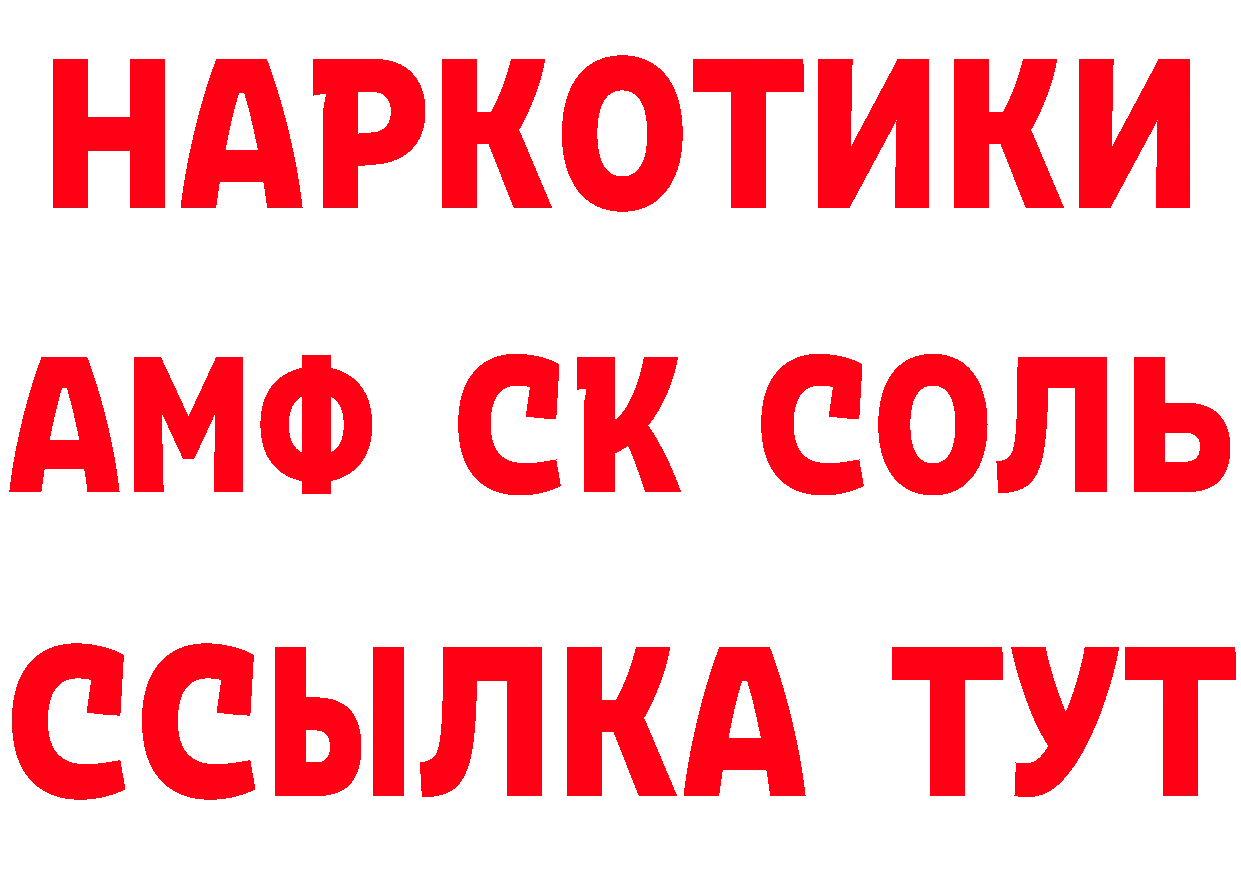 НАРКОТИКИ

АМФ СК СОЛЬ

ССЫЛКА ТУТ